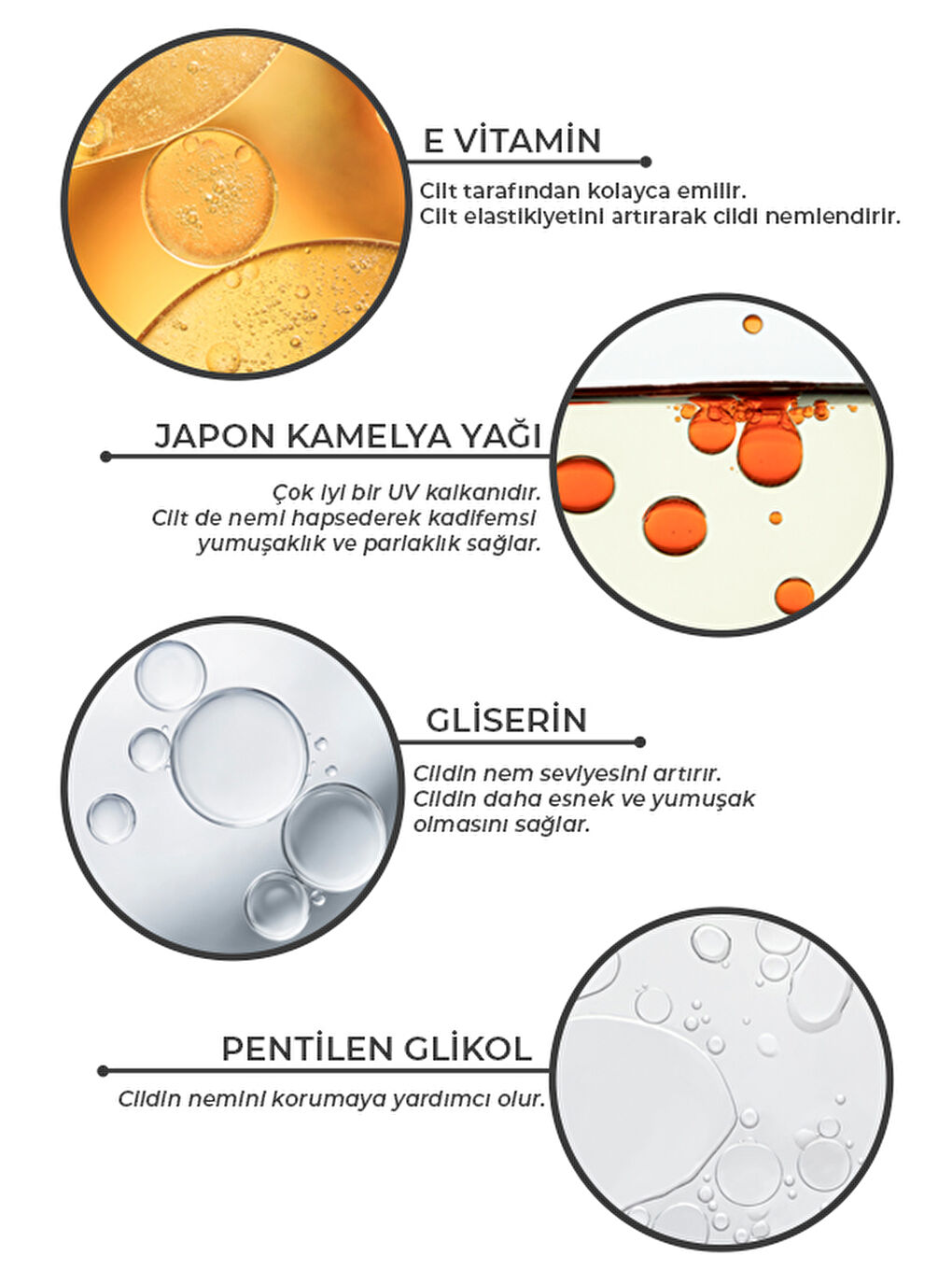 E VİTAMİN

Cilt tarafından kolayca emilir.
Cilt elastikiyetini artırarak cildi nemlendirir.

JAPON KAMELYA YAĞI

Çok iyi bir UV kalkanıdır.
Cilt de nemi hapsederek kadifemsi
yumuşaklık ve parlaklık sağlar.

GLİSERİN

Cildin nem seviyesini artırır.
Cildin daha esnek ve yumuşak
olmasını sağlar.

PENTİLEN GLİKOL

Cildin nemini korumaya yardımcı olur.